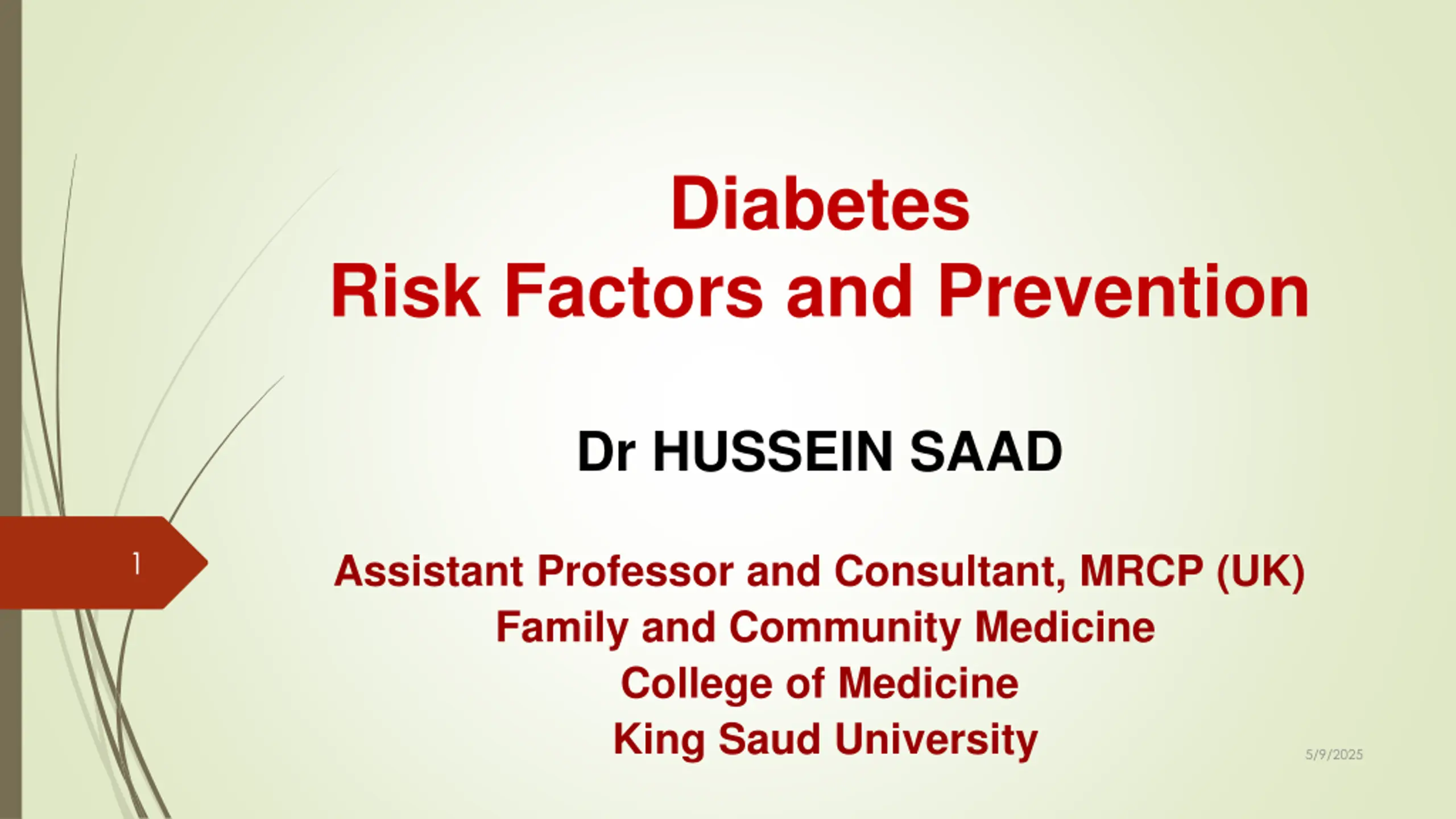 Diabetes
Risk Factors and Prevention

Dr HUSSEIN SAAD

1

Assistant Professor and Consultant, MRCP (UK)
Family and Community Medicine
College of Medicine
King Saud University

5/9/2025